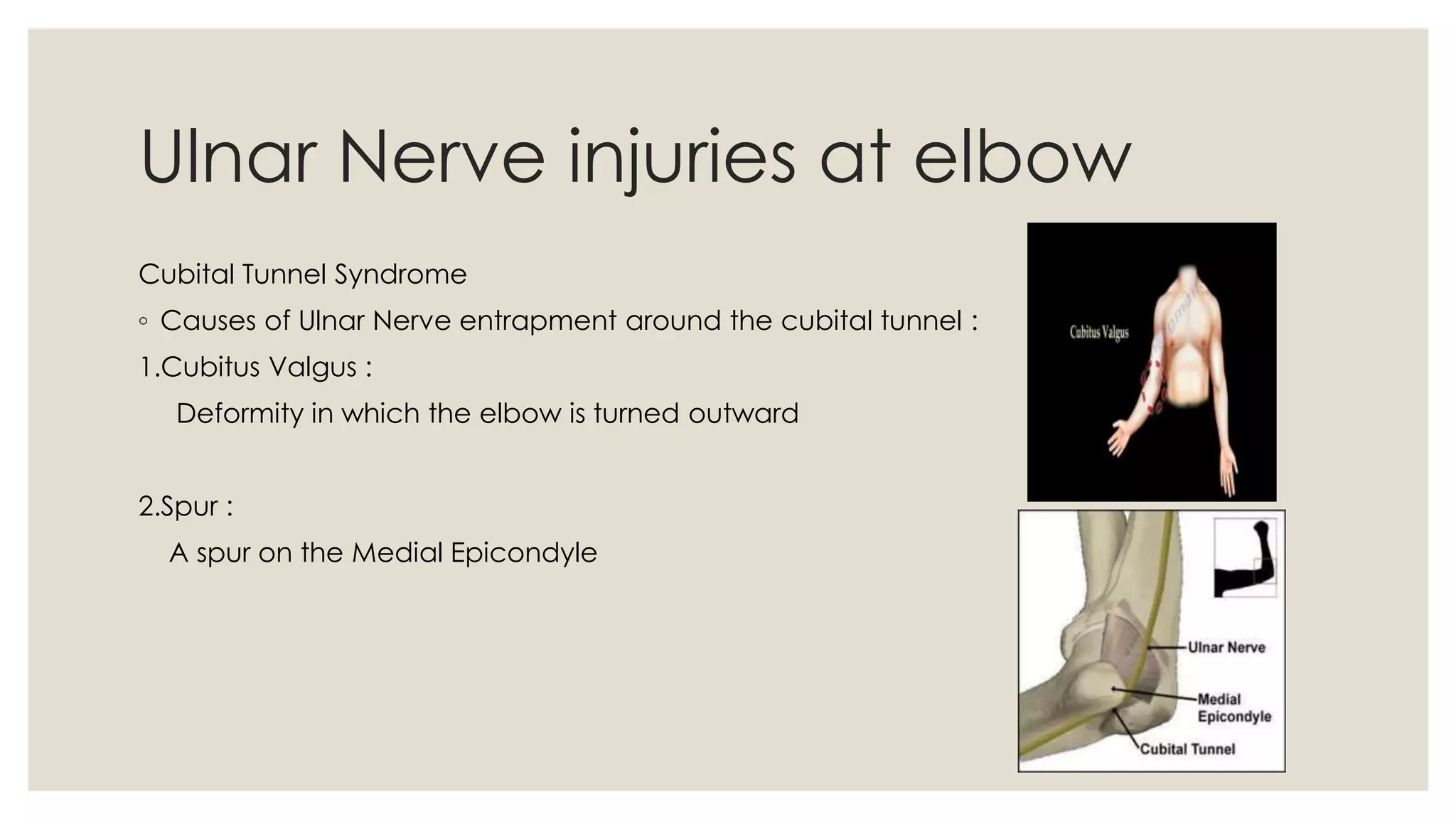 Ulnar Nerve injuries at elbow

Cubital Tunnel Syndrome

◦ Causes of Ulnar Nerve entrapment around the cubital tunnel :

1.Cubitus Valgus :

Deformity in which the elbow is turned outward

2.Spur :

A spur on the Medial Epicondyle

Cubitus Valgus

Ulnar Nerve

Medial Epicondyle

Cubital Tunnel